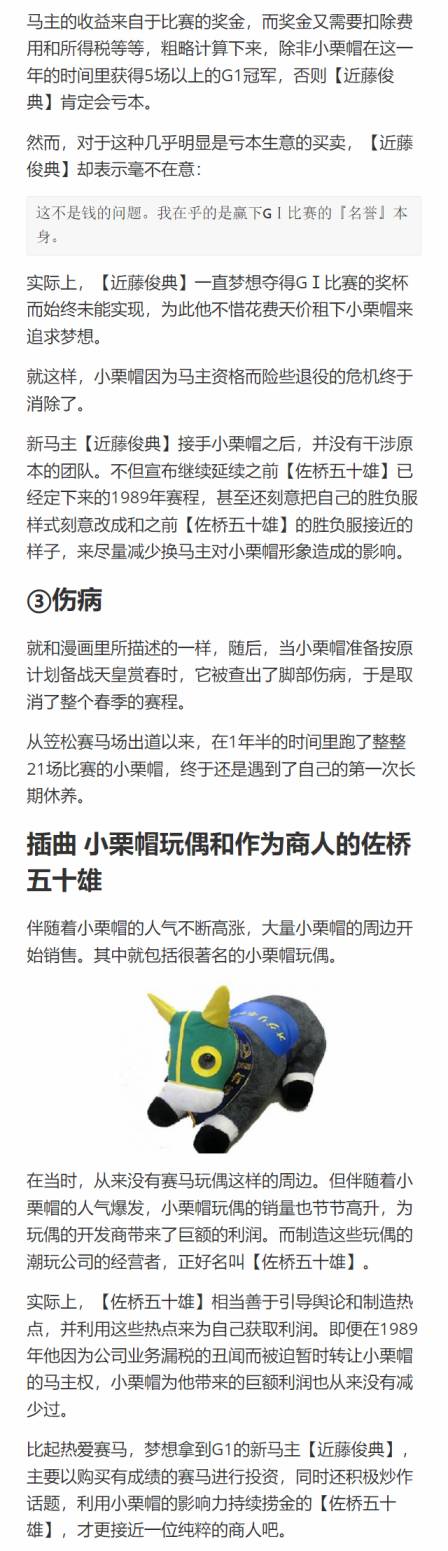 马主的收益来自于比赛的奖金，而奖金又需要扣除费用和所得税等等，粗略计算下来，除非小栗帽在这一年的时间里获得5场以上的G1冠军，否则【近藤俊典】肯定会亏本。

然而，对于这种几乎明显是亏本生意的买卖，【近藤俊典】却表示毫不在意：

这不是钱的问题。我在乎的是赢下GⅠ比赛的『名誉』本身。

实际上，【近藤俊典】一直梦想夺得GⅠ比赛的奖杯而始终未能实现，为此他不惜花费天价租下小栗帽来追求梦想。

就这样，小栗帽因为马主资格而险些退役的危机终于消除了。

新马主【近藤俊典】接手小栗帽之后，并没有干涉原本的团队。不但宣布继续延续之前【佐桥五十雄】已经定下来的1989年赛程，甚至还刻意把自己的胜负服样式刻意改成和之前【佐桥五十雄】的胜负服接近的样子，来尽量减少换马主对小栗帽形象造成的影响。

③伤病

就和漫画里所描述的一样，随后，当小栗帽准备按原计划备战天皇赏春时，它被查出了脚部伤病，于是取消了整个春季的赛程。

从笠松赛马场出道以来，在1年半的时间里跑了整整21场比赛的小栗帽，终于还是遇到了自己的第一次长期休养。

插曲 小栗帽玩偶和作为商人的佐桥五十雄

伴随着小栗帽的人气不断高涨，大量小栗帽的周边开始销售。其中就包括很著名的小栗帽玩偶。

在当时，从来没有赛马玩偶这样的周边。但伴随着小栗帽的人气爆发，小栗帽玩偶的销量也节节高升，为玩偶的开发商带来了巨额的利润。而制造这些玩偶的潮玩公司的经营者，正好名叫【佐桥五十雄】。

实际上，【佐桥五十雄】相当善于引导舆论和制造热点，并利用这些热点来为自己获取利润。即便在1989年他因为公司业务漏税的丑闻而被迫暂时转让小栗帽的马主权，小栗帽为他带来的巨额利润也从来没有减少过。

比起热爱赛马，梦想拿到G1的新马主【近藤俊典】，主要以购买有成绩的赛马进行投资，同时还积极炒作话题，利用小栗帽的影响力持续捞金的【佐桥五十雄】，才更接近一位纯粹的商人吧。